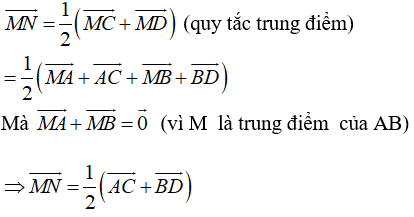 $\overrightarrow{MN} = \frac{1}{2}\left(\overrightarrow{MC} + \overrightarrow{MD}\right)$ (quy tắc trung điểm)

$= \frac{1}{2}\left(\overrightarrow{MA} + \overrightarrow{AC} + \overrightarrow{MB} + \overrightarrow{BD}\right)$

Mà $\overrightarrow{MA} + \overrightarrow{MB} = \vec{0}$ (vì M là trung điểm của AB)

$\Rightarrow \overrightarrow{MN} = \frac{1}{2}\left(\overrightarrow{AC} + \overrightarrow{BD}\right)$